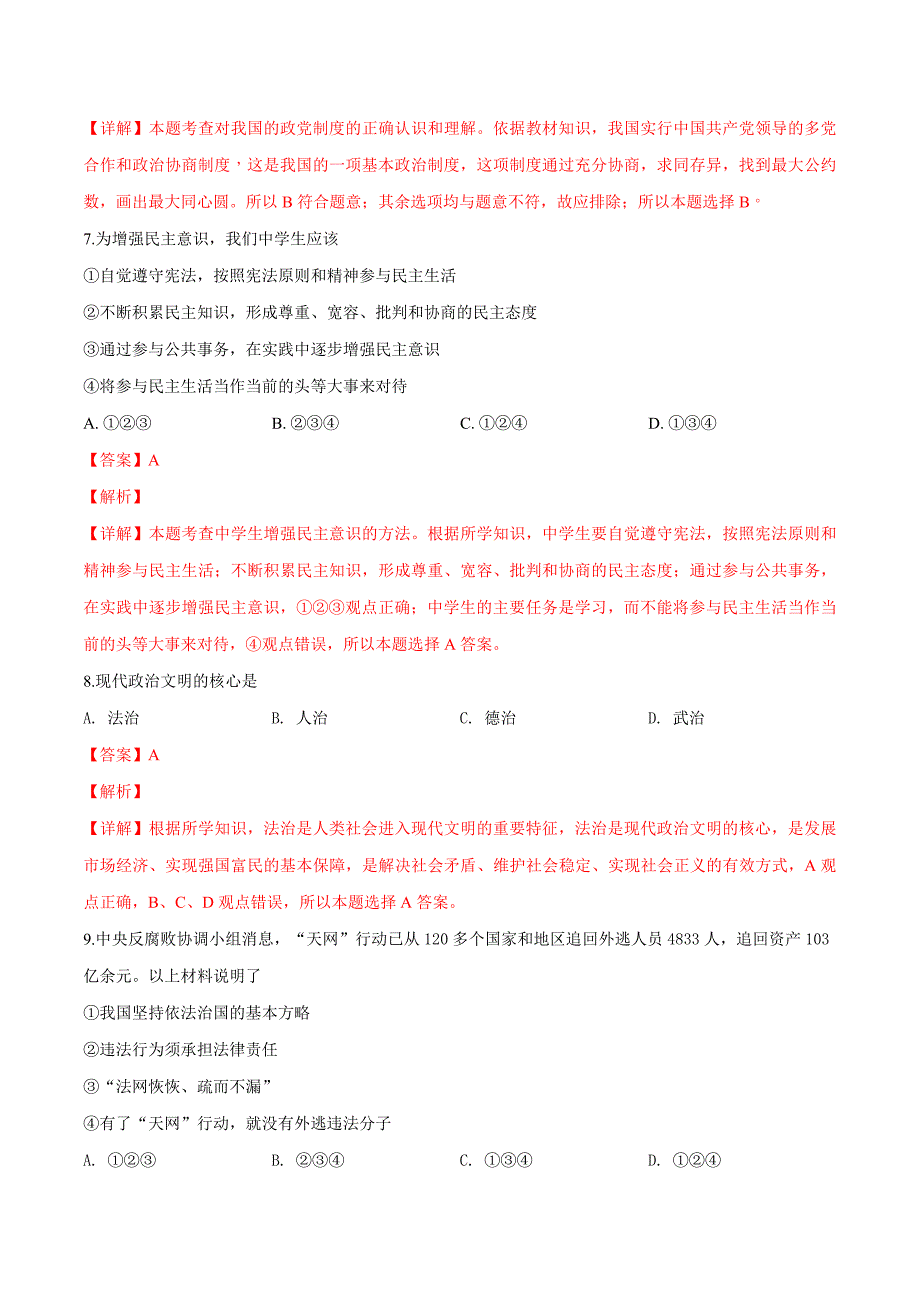 【详解】本题考查对我国的政党制度的正确认识和理解。依据教材知识，我国实行中国共产党领导的多党合作和政治协商制度，这是我国的一项基本政治制度，这项制度通过充分协商，求同存异，找到最大公约数，画出最大同心圆。所以 B 符合题意；其余选项均与题意不符，故应排除；所以本题选择 B。

7.为增强民主意识，我们中学生应该

①自觉遵守宪法，按照宪法原则和精神参与民主生活

②不断积累民主知识，形成尊重、宽容、批判和协商的民主态度

③通过参与公共事务，在实践中逐步增强民主意识

④将参与民主生活当作当前的头等大事来对待

A. ①②③　　B. ②③④　　C. ①②④　　D. ①③④

【答案】A

【解析】

【详解】本题考查中学生增强民主意识的方法。根据所学知识，中学生要自觉遵守宪法，按照宪法原则和精神参与民主生活；不断积累民主知识，形成尊重、宽容、批判和协商的民主态度；通过参与公共事务，在实践中逐步增强民主意识，①②③观点正确；中学生的主要任务是学习，而不能将参与民主生活当作当前的头等大事来对待，④观点错误，所以本题选择 A 答案。

8.现代政治文明的核心是

A. 法治　　B. 人治　　C. 德治　　D. 武治

【答案】A

【解析】

【详解】根据所学知识，法治是人类社会进入现代文明的重要特征，法治是现代政治文明的核心，是发展市场经济、实现强国富民的基本保障，是解决社会矛盾、维护社会稳定、实现社会正义的有效方式，A 观点正确，B、C、D 观点错误，所以本题选择 A 答案。

9.中央反腐败协调小组消息，“天网”行动已从 120 多个国家和地区追回外逃人员 4833 人，追回资产 103 亿余元。以上材料说明了

①我国坚持依法治国的基本方略

②违法行为须承担法律责任

③“法网恢恢、疏而不漏”

④有了“天网”行动，就没有外逃违法分子

A. ①②③　　B. ②③④　　C. ①③④　　D. ①②④